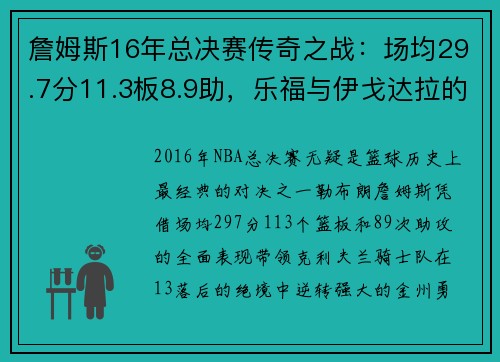 詹姆斯16年总决赛传奇之战：场均29.7分11.3板8.9助，乐福与伊戈达拉的

2016年NBA总决赛无疑是篮球历史上最经典的对决之一勒布朗詹姆斯凭借场均297分113个篮板和89次助攻的全面表现带领克利夫兰骑士队在13落后的绝境中逆转强大的金州勇